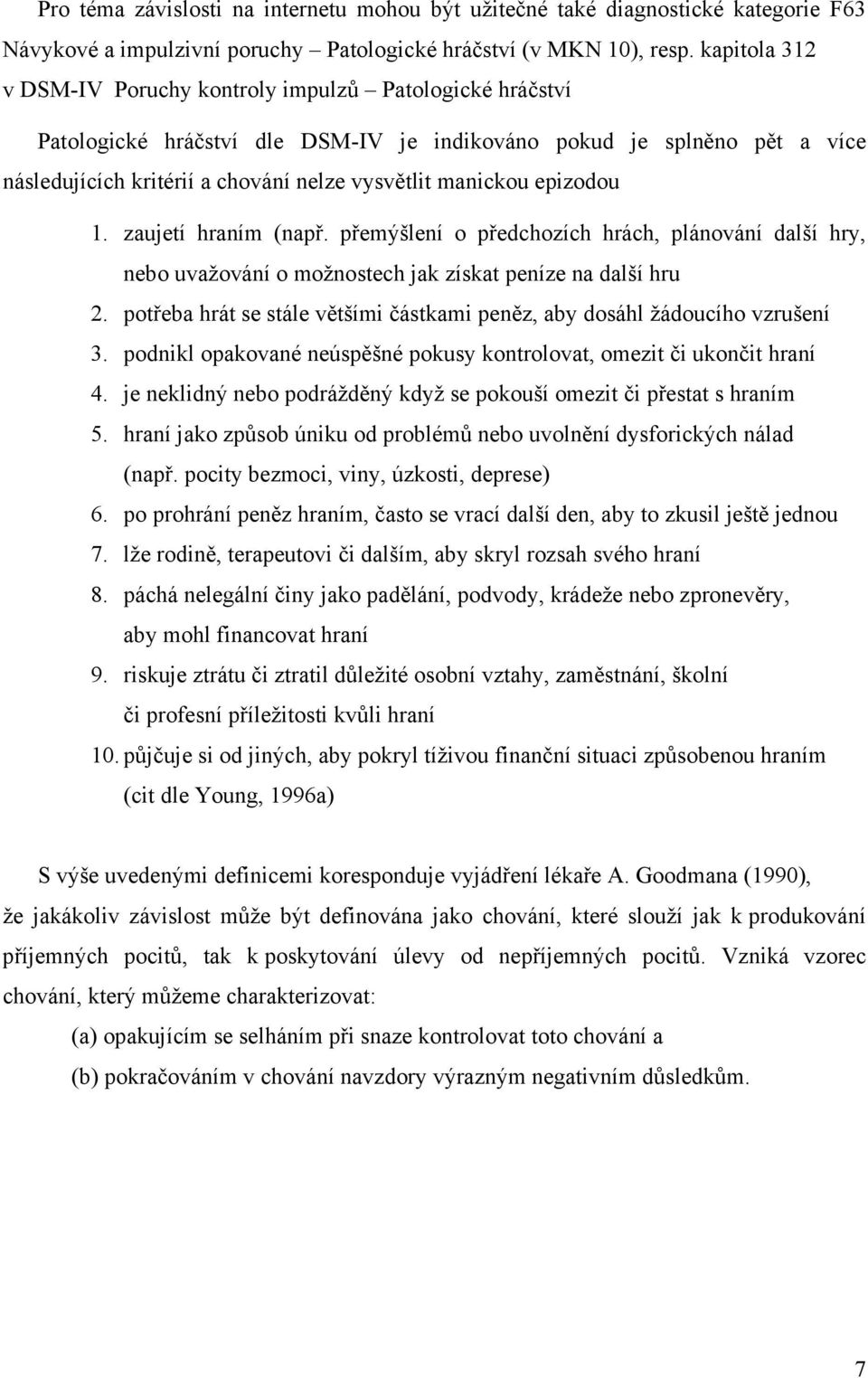 Pro téma závislosti na internetu mohou být užitečné také diagnostické kategorie F63 Návykové a impulzivní poruchy – Patologické hráčství (v MKN 10), resp. kapitola 312 v DSM-IV Poruchy kontroly impulzů – Patologické hráčství

Patologické hráčství dle DSM-IV je indikováno pokud je splněno pět a více následujících kritérií a chování nelze vysvětlit manickou epizodou

1. zaujetí hraním (např. přemýšlení o předchozích hrách, plánování další hry, nebo uvažování o možnostech jak získat peníze na další hru
2. potřeba hrát se stále většími částkami peněz, aby dosáhl žádoucího vzrušení
3. podnikl opakované neúspěšné pokusy kontrolovat, omezit či ukončit hraní
4. je neklidný nebo podrážděný když se pokouší omezit či přestat s hraním
5. hraní jako způsob úniku od problémů nebo uvolnění dysforických nálad (např. pocity bezmoci, viny, úzkosti, deprese)
6. po prohrání peněz hraním, často se vrací další den, aby to zkusil ještě jednou
7. lže rodině, terapeutovi či dalším, aby skryl rozsah svého hraní
8. páchá nelegální činy jako padělání, podvody, krádeže nebo zpronevěry, aby mohl financovat hraní
9. riskuje ztrátu či ztratil důležité osobní vztahy, zaměstnání, školní či profesní příležitosti kvůli hraní
10. půjčuje si od jiných, aby pokryl tíživou finanční situaci způsobenou hraním (cit dle Young, 1996a)

S výše uvedenými definicemi koresponduje vyjádření lékaře A. Goodmana (1990), že jakákoliv závislost může být definována jako chování, které slouží jak k produkování příjemných pocitů, tak k poskytování úlevy od nepříjemných pocitů. Vzniká vzorec chování, který můžeme charakterizovat:

(a) opakujícím se selháním při snaze kontrolovat toto chování a
(b) pokračováním v chování navzdory výrazným negativním důsledkům.

7